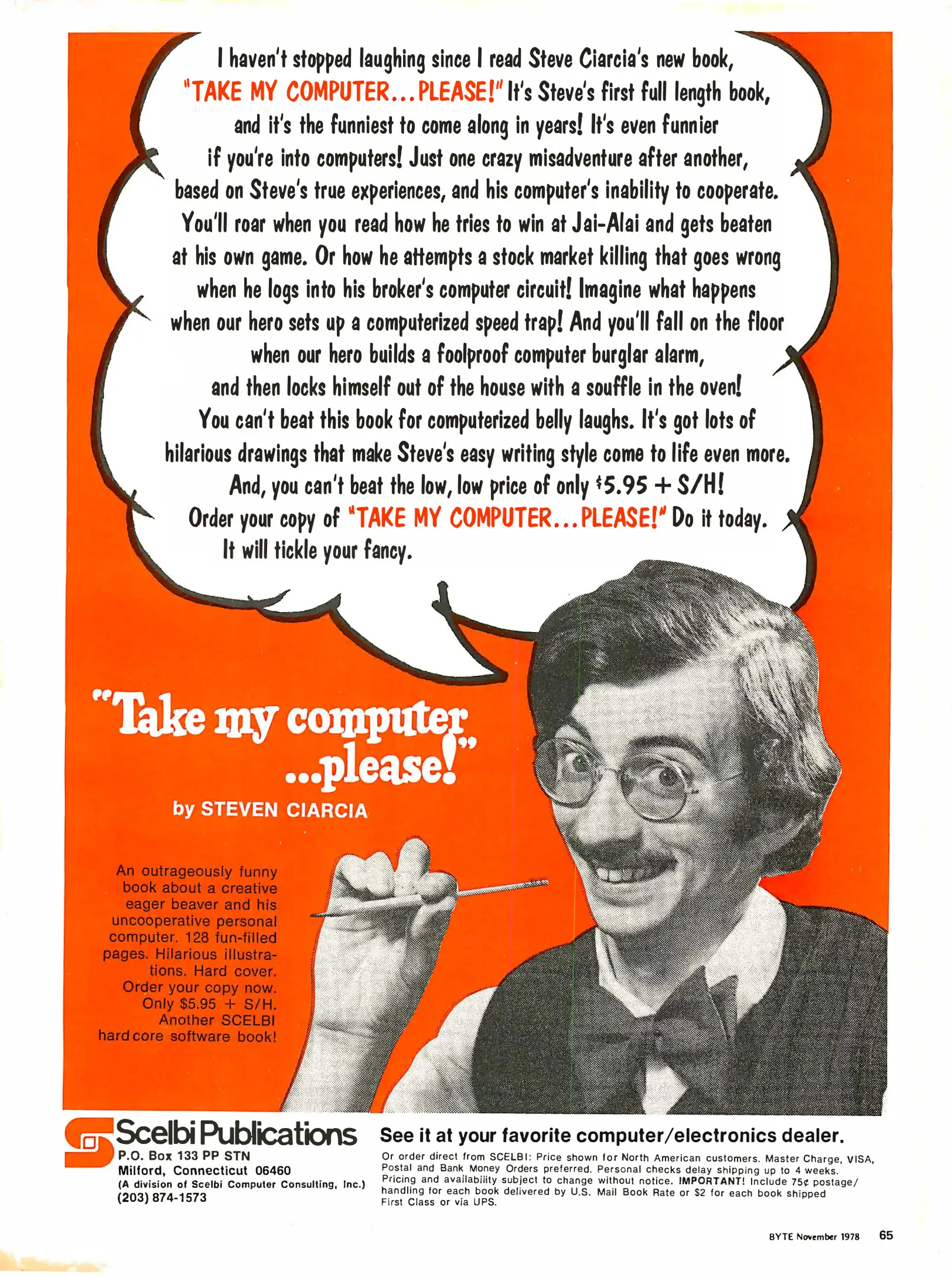 I haven't stopped laughing since I read Steve Ciarcia's new book, "TAKE MY COMPUTER...PLEASE!" It's Steve's first full length book, and it's the funniest to come along in years! It's even funnier if you're into computers! Just one crazy misadventure after another, based on Steve's true experiences, and his computer's inability to cooperate. You'll roar when you read how he tries to win at Jai-Alai and gets beaten at his own game. Or how he attempts a stock market killing that goes wrong when he logs into his broker's computer circuit! Imagine what happens when our hero sets up a computerized speed trap! And you'll fall on the floor when our hero builds a foolproof computer burglar alarm, and then locks himself out of the house with a souffle in the oven! You can't beat this book for computerized belly laughs. It's got lots of hilarious drawings that make Steve's easy writing style come to life even more. And, you can't beat the low, low price of only $5.95 + S/H! Order your copy of "TAKE MY COMPUTER...PLEASE!" Do it today. It will tickle your fancy.

"Take my computer ...please!"

by STEVEN CIARCIA

An outrageously funny book about a creative eager beaver and his uncooperative personal computer. 128 fun-filled pages. Hilarious illustrations. Hard cover. Order your copy now. Only $5.95 + S/H. Another SCELBI hard core software book!

Scelbi Publications
P.O. Box 133 PP STN
Milford, Connecticut 06460
(A division of Scelbi Computer Consulting, Inc.)
(203) 874-1573

See it at your favorite computer/electronics dealer.

Or order direct from SCELBI: Price shown for North American customers. Master Charge, VISA, Postal and Bank Money Orders preferred. Personal checks delay shipping up to 4 weeks. Pricing and availability subject to change without notice. IMPORTANT! Include 75¢ postage/handling for each book delivered by U.S. Mail Book Rate or $2 for each book shipped First Class or via UPS.

BYTE November 1978 65